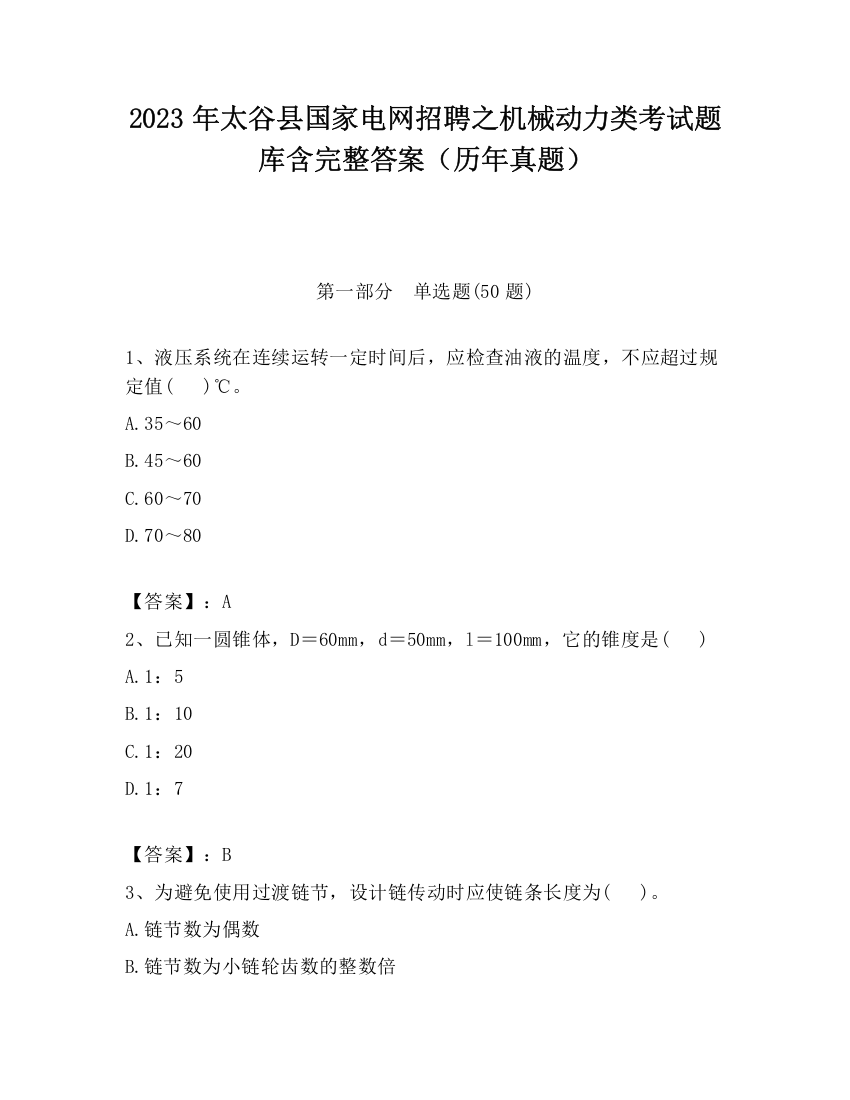 2023 年太谷县国家电网招聘之机械动力类考试题库含完整答案（历年真题）

第一部分　单选题(50 题)

1、液压系统在连续运转一定时间后，应检查油液的温度，不应超过规定值(　　)℃。

A.35～60

B.45～60

C.60～70

D.70～80

【答案】：A

2、已知一圆锥体，D＝60mm，d＝50mm，l＝100mm，它的锥度是(　　)

A.1：5

B.1：10

C.1：20

D.1：7

【答案】：B

3、为避免使用过渡链节，设计链传动时应使链条长度为(　　)。

A.链节数为偶数

B.链节数为小链轮齿数的整数倍